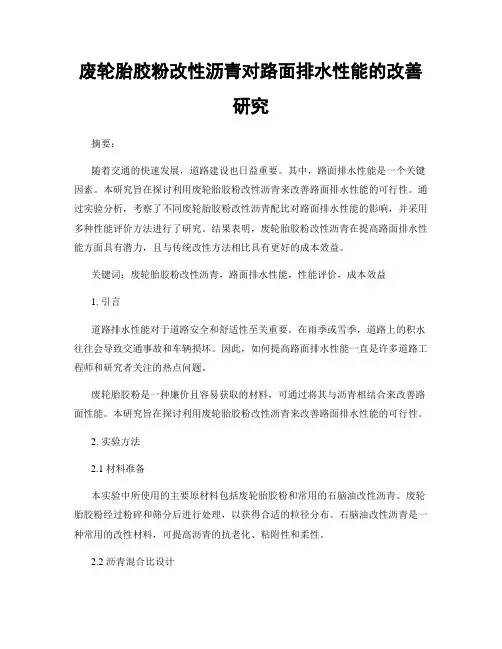 废轮胎胶粉改性沥青对路面排水性能的改善研究

摘要：

随着交通的快速发展，道路建设也日益重要。其中，路面排水性能是一个关键因素。本研究旨在探讨利用废轮胎胶粉改性沥青来改善路面排水性能的可行性。通过实验分析，考察了不同废轮胎胶粉改性沥青配比对路面排水性能的影响，并采用多种性能评价方法进行了研究。结果表明，废轮胎胶粉改性沥青在提高路面排水性能方面具有潜力，且与传统改性方法相比具有更好的成本效益。

关键词：废轮胎胶粉改性沥青，路面排水性能，性能评价，成本效益

1. 引言

道路排水性能对于道路安全和舒适性至关重要。在雨季或雪季，道路上的积水往往会导致交通事故和车辆损坏。因此，如何提高路面排水性能一直是许多道路工程师和研究者关注的热点问题。

废轮胎胶粉是一种廉价且容易获取的材料，可通过将其与沥青相结合来改善路面性能。本研究旨在探讨利用废轮胎胶粉改性沥青来改善路面排水性能的可行性。

2. 实验方法

2.1 材料准备

本实验中所使用的主要原材料包括废轮胎胶粉和常用的石脑油改性沥青。废轮胎胶粉经过粉碎和筛分后进行处理，以获得合适的粒径分布。石脑油改性沥青是一种常用的改性材料，可提高沥青的抗老化、粘附性和柔性。

2.2 沥青混合比设计